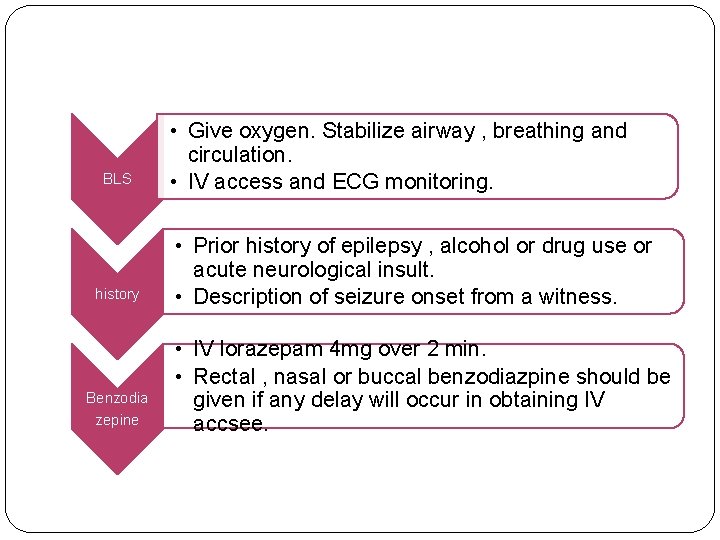 BLS

• Give oxygen. Stabilize airway , breathing and circulation.
• IV access and ECG monitoring.

history

• Prior history of epilepsy , alcohol or drug use or acute neurological insult.
• Description of seizure onset from a witness.

Benzodia zepine

• IV lorazepam 4mg over 2 min.
• Rectal , nasal or buccal benzodiazpine should be given if any delay will occur in obtaining IV accsee.